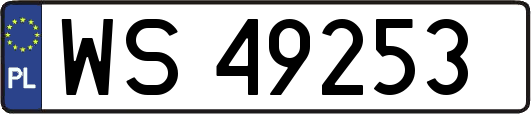 PL

WS 49253